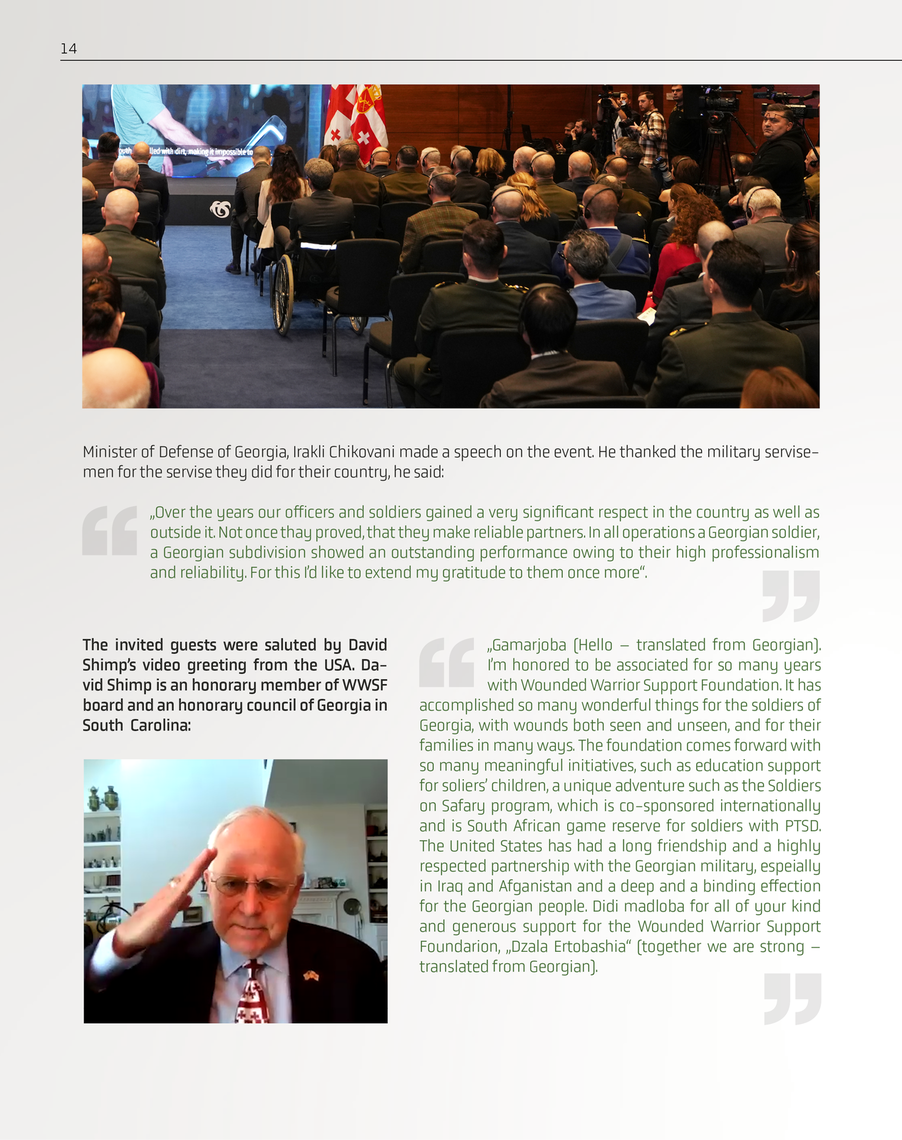 14

Minister of Defense of Georgia, Irakli Chikovani made a speech on the event. He thanked the military servisemen for the servise they did for their country, he said:

„Over the years our officers and soldiers gained a very significant respect in the country as well as outside it. Not once thay proved, that they make reliable partners. In all operations a Georgian soldier, a Georgian subdivision showed an outstanding performance owing to their high professionalism and reliability. For this I'd like to extend my gratitude to them once more".

The invited guests were saluted by David Shimp's video greeting from the USA. David Shimp is an honorary member of WWSF board and an honorary council of Georgia in South Carolina:

„Gamarjoba (Hello – translated from Georgian). I'm honored to be associated for so many years with Wounded Warrior Support Foundation. It has accomplished so many wonderful things for the soldiers of Georgia, with wounds both seen and unseen, and for their families in many ways. The foundation comes forward with so many meaningful initiatives, such as education support for soliers' children, a unique adventure such as the Soldiers on Safary program, which is co-sponsored internationally and is South African game reserve for soldiers with PTSD. The United States has had a long friendship and a highly respected partnership with the Georgian military, espeially in Iraq and Afganistan and a deep and a binding effection for the Georgian people. Didi madloba for all of your kind and generous support for the Wounded Warrior Support Foundarion, „Dzala Ertobashia" (together we are strong – translated from Georgian).